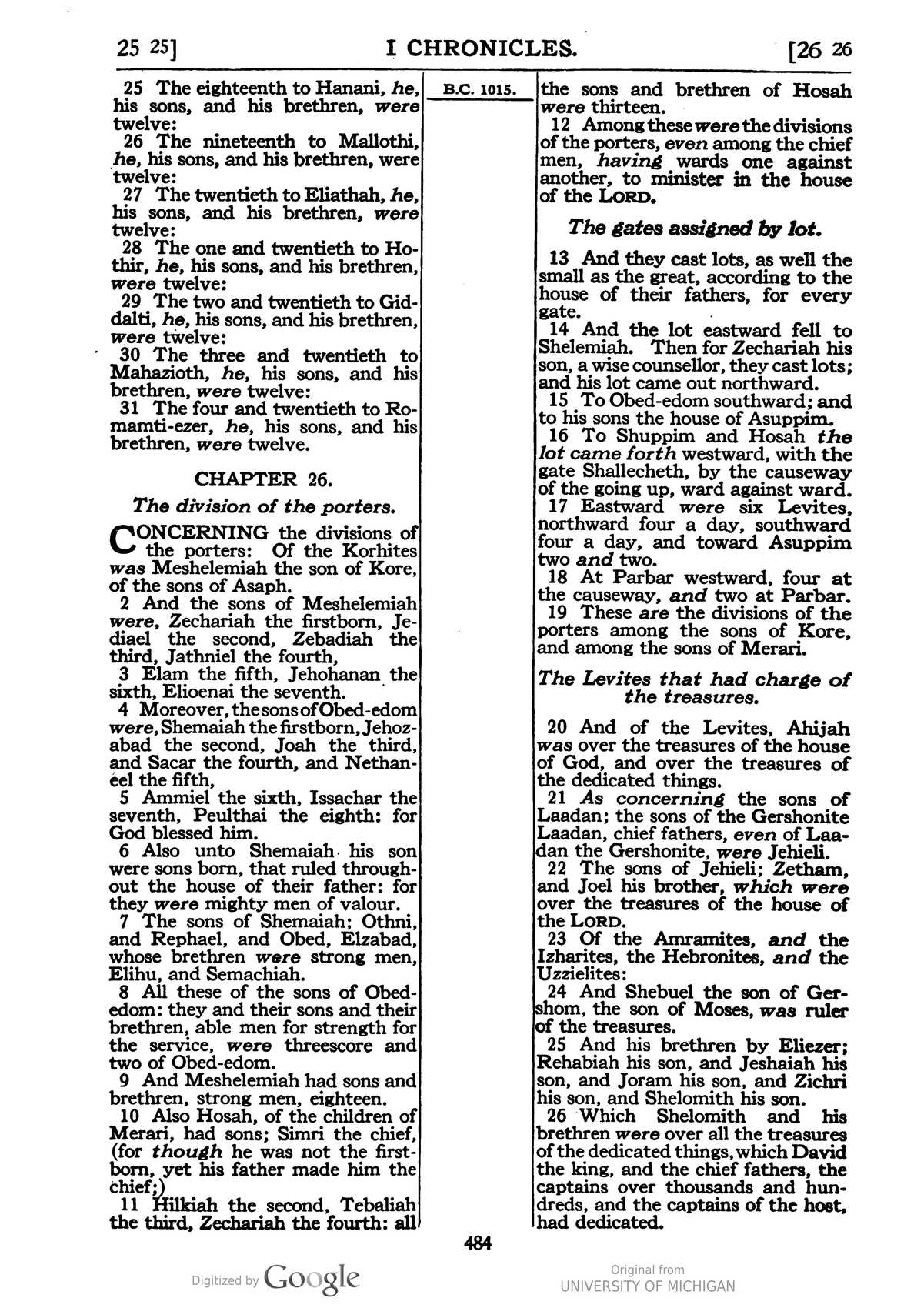 25 25] I CHRONICLES. [26 26

25 The eighteenth to Hanani, he, his sons, and his brethren, were twelve:

26 The nineteenth to Mallothi, he, his sons, and his brethren, were twelve:

27 The twentieth to Eliathah, he, his sons, and his brethren, were twelve:

28 The one and twentieth to Hothir, he, his sons, and his brethren, were twelve:

29 The two and twentieth to Giddalti, he, his sons, and his brethren, were twelve:

30 The three and twentieth to Mahazioth, he, his sons, and his brethren, were twelve:

31 The four and twentieth to Romamti-ezer, he, his sons, and his brethren, were twelve.

CHAPTER 26.

The division of the porters.

CONCERNING the divisions of the porters: Of the Korhites was Meshelemiah the son of Kore, of the sons of Asaph.

2 And the sons of Meshelemiah were, Zechariah the firstborn, Jediael the second, Zebadiah the third, Jathniel the fourth,

3 Elam the fifth, Jehohanan the sixth, Elioenai the seventh.

4 Moreover, the sons of Obed-edom were, Shemaiah the firstborn, Jehozabad the second, Joah the third, and Sacar the fourth, and Nethaneel the fifth,

5 Ammiel the sixth, Issachar the seventh, Peulthai the eighth: for God blessed him.

6 Also unto Shemaiah his son were sons born, that ruled throughout the house of their father: for they were mighty men of valour.

7 The sons of Shemaiah; Othni, and Rephael, and Obed, Elzabad, whose brethren were strong men, Elihu, and Semachiah.

8 All these of the sons of Obed-edom: they and their sons and their brethren, able men for strength for the service, were threescore and two of Obed-edom.

9 And Meshelemiah had sons and brethren, strong men, eighteen.

10 Also Hosah, of the children of Merari, had sons; Simri the chief, (for though he was not the firstborn, yet his father made him the chief;)

11 Hilkiah the second, Tebaliah the third, Zechariah the fourth: all

B.C. 1015.

the sons and brethren of Hosah were thirteen.

12 Among these were the divisions of the porters, even among the chief men, having wards one against another, to minister in the house of the LORD.

The gates assigned by lot.

13 And they cast lots, as well the small as the great, according to the house of their fathers, for every gate.

14 And the lot eastward fell to Shelemiah. Then for Zechariah his son, a wise counsellor, they cast lots; and his lot came out northward.

15 To Obed-edom southward; and to his sons the house of Asuppim.

16 To Shuppim and Hosah the lot came forth westward, with the gate Shallecheth, by the causeway of the going up, ward against ward.

17 Eastward were six Levites, northward four a day, southward four a day, and toward Asuppim two and two.

18 At Parbar westward, four at the causeway, and two at Parbar.

19 These are the divisions of the porters among the sons of Kore, and among the sons of Merari.

The Levites that had charge of the treasures.

20 And of the Levites, Ahijah was over the treasures of the house of God, and over the treasures of the dedicated things.

21 As concerning the sons of Laadan; the sons of the Gershonite Laadan, chief fathers, even of Laadan the Gershonite, were Jehieli.

22 The sons of Jehieli; Zetham, and Joel his brother, which were over the treasures of the house of the LORD.

23 Of the Amramites, and the Izharites, the Hebronites, and the Uzzielites:

24 And Shebuel the son of Gershom, the son of Moses, was ruler of the treasures.

25 And his brethren by Eliezer; Rehabiah his son, and Jeshaiah his son, and Joram his son, and Zichri his son, and Shelomith his son.

26 Which Shelomith and his brethren were over all the treasures of the dedicated things, which David the king, and the chief fathers, the captains over thousands and hundreds, and the captains of the host, had dedicated.

484

Digitized by Google

Original from
UNIVERSITY OF MICHIGAN